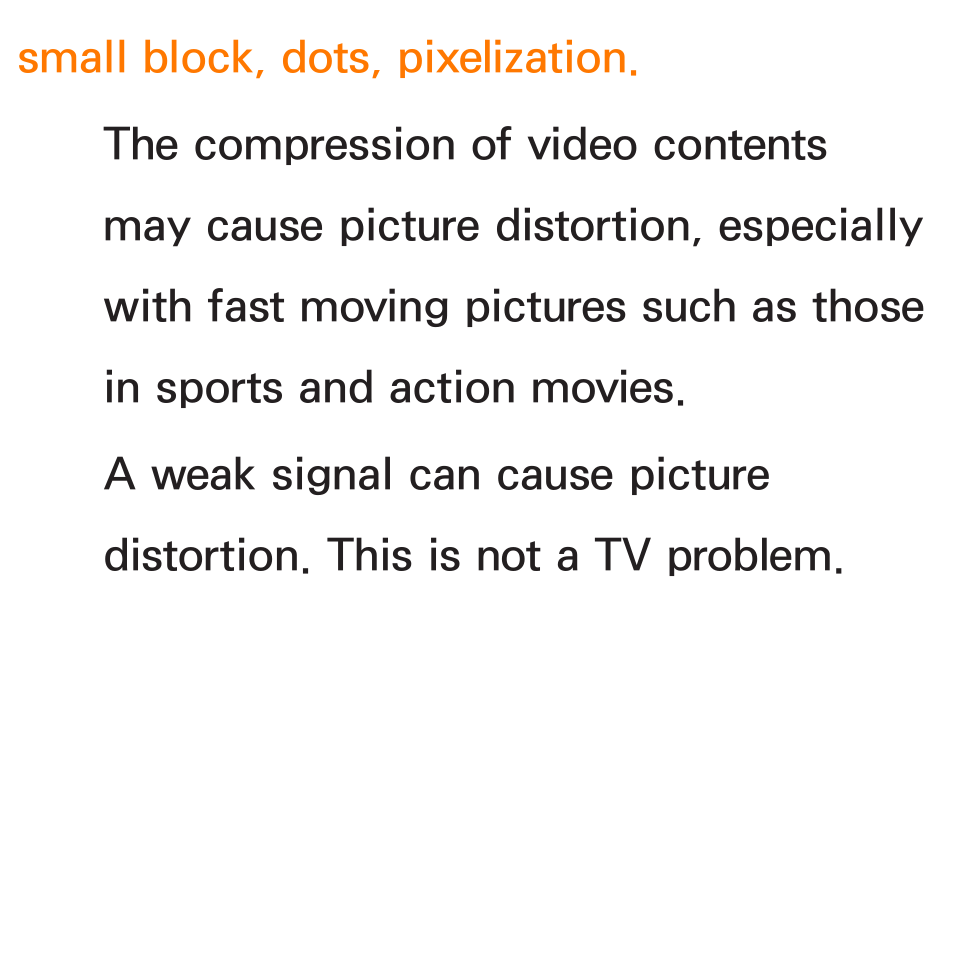 small block, dots, pixelization.

The compression of video contents may cause picture distortion, especially with fast moving pictures such as those in sports and action movies.

A weak signal can cause picture distortion. This is not a TV problem.